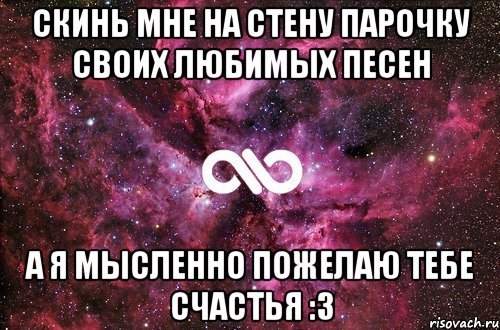 СКИНЬ МНЕ НА СТЕНУ ПАРОЧКУ СВОИХ ЛЮБИМЫХ ПЕСЕН

А Я МЫСЛЕННО ПОЖЕЛАЮ ТЕБЕ СЧАСТЬЯ :3

risovach.ru